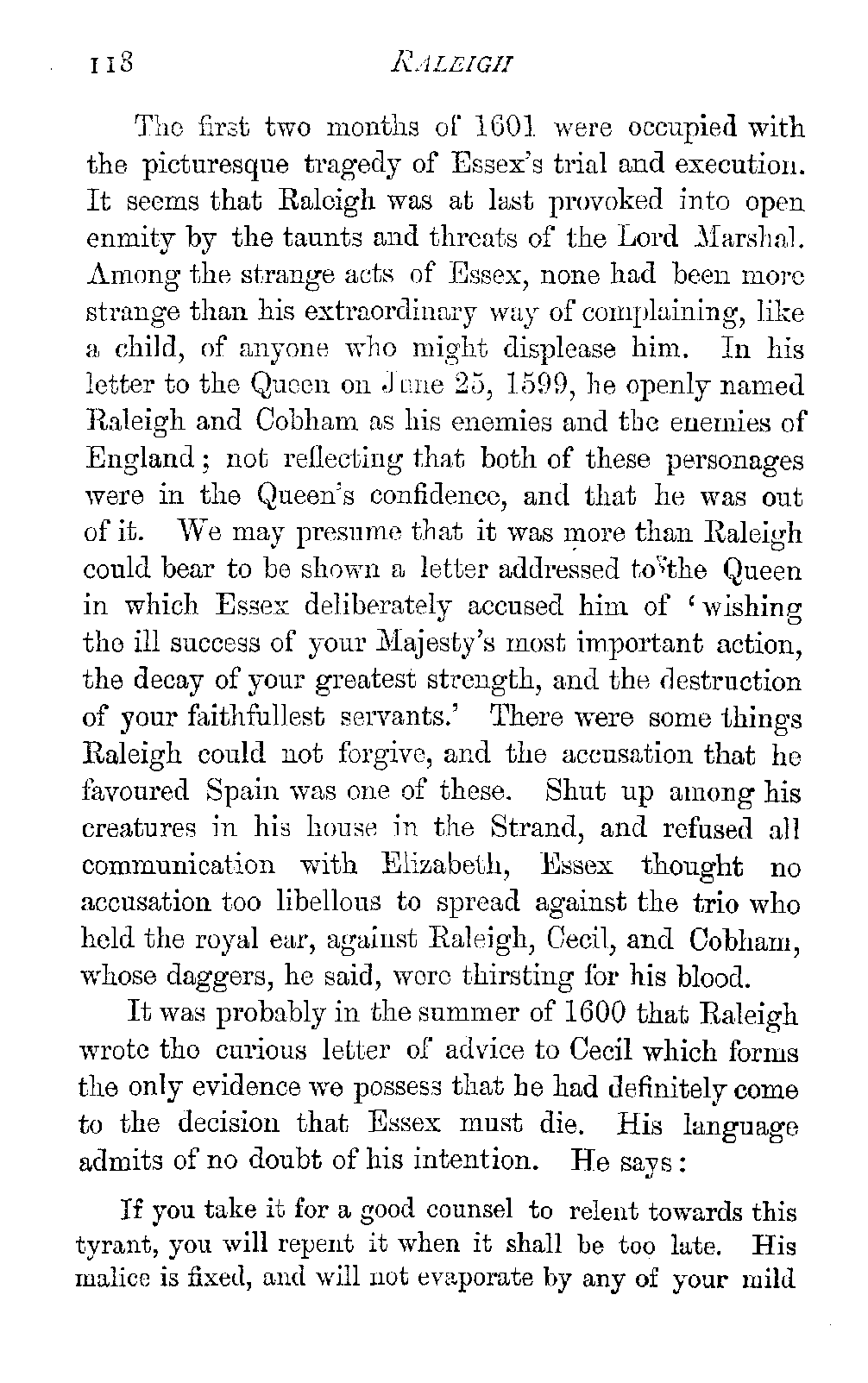 118 RALEIGH

The first two months of 1601 were occupied with the picturesque tragedy of Essex's trial and execution. It seems that Raleigh was at last provoked into open enmity by the taunts and threats of the Lord Marshal. Among the strange acts of Essex, none had been more strange than his extraordinary way of complaining, like a child, of anyone who might displease him. In his letter to the Queen on June 25, 1599, he openly named Raleigh and Cobham as his enemies and the enemies of England; not reflecting that both of these personages were in the Queen's confidence, and that he was out of it. We may presume that it was more than Raleigh could bear to be shown a letter addressed to the Queen in which Essex deliberately accused him of 'wishing the ill success of your Majesty's most important action, the decay of your greatest strength, and the destruction of your faithfullest servants.' There were some things Raleigh could not forgive, and the accusation that he favoured Spain was one of these. Shut up among his creatures in his house in the Strand, and refused all communication with Elizabeth, Essex thought no accusation too libellous to spread against the trio who held the royal ear, against Raleigh, Cecil, and Cobham, whose daggers, he said, were thirsting for his blood.

It was probably in the summer of 1600 that Raleigh wrote the curious letter of advice to Cecil which forms the only evidence we possess that he had definitely come to the decision that Essex must die. His language admits of no doubt of his intention. He says:

If you take it for a good counsel to relent towards this tyrant, you will repent it when it shall be too late. His malice is fixed, and will not evaporate by any of your mild